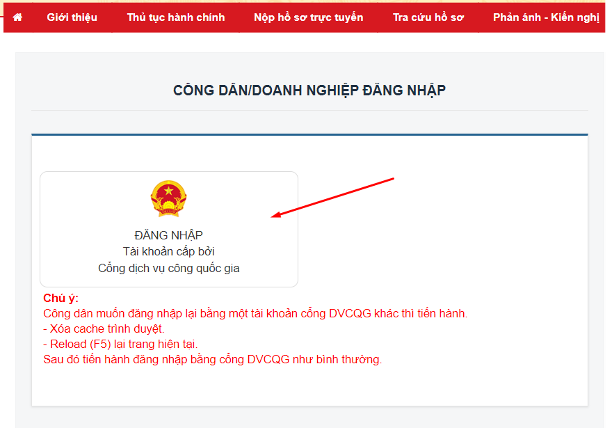 Giới thiệu Thủ tục hành chính Nộp hồ sơ trực tuyến Tra cứu hồ sơ Phản ánh - Kiến nghị

CÔNG DÂN/DOANH NGHIỆP ĐĂNG NHẬP

ĐĂNG NHẬP
Tài khoản cấp bởi
Cổng dịch vụ công quốc gia

Chú ý:
Công dân muốn đăng nhập lại bằng một tài khoản cổng DVCQG khác thì tiến hành.
- Xóa cache trình duyệt.
- Reload (F5) lại trang hiện tại.
Sau đó tiến hành đăng nhập bằng cổng DVCQG như bình thường.